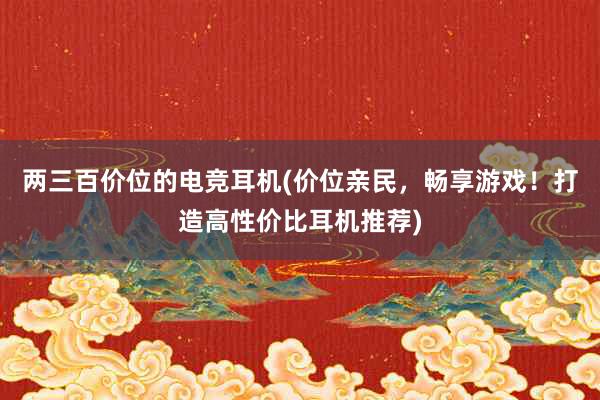 两三百价位的电竞耳机(价位亲民，畅享游戏！打造高性价比耳机推荐)